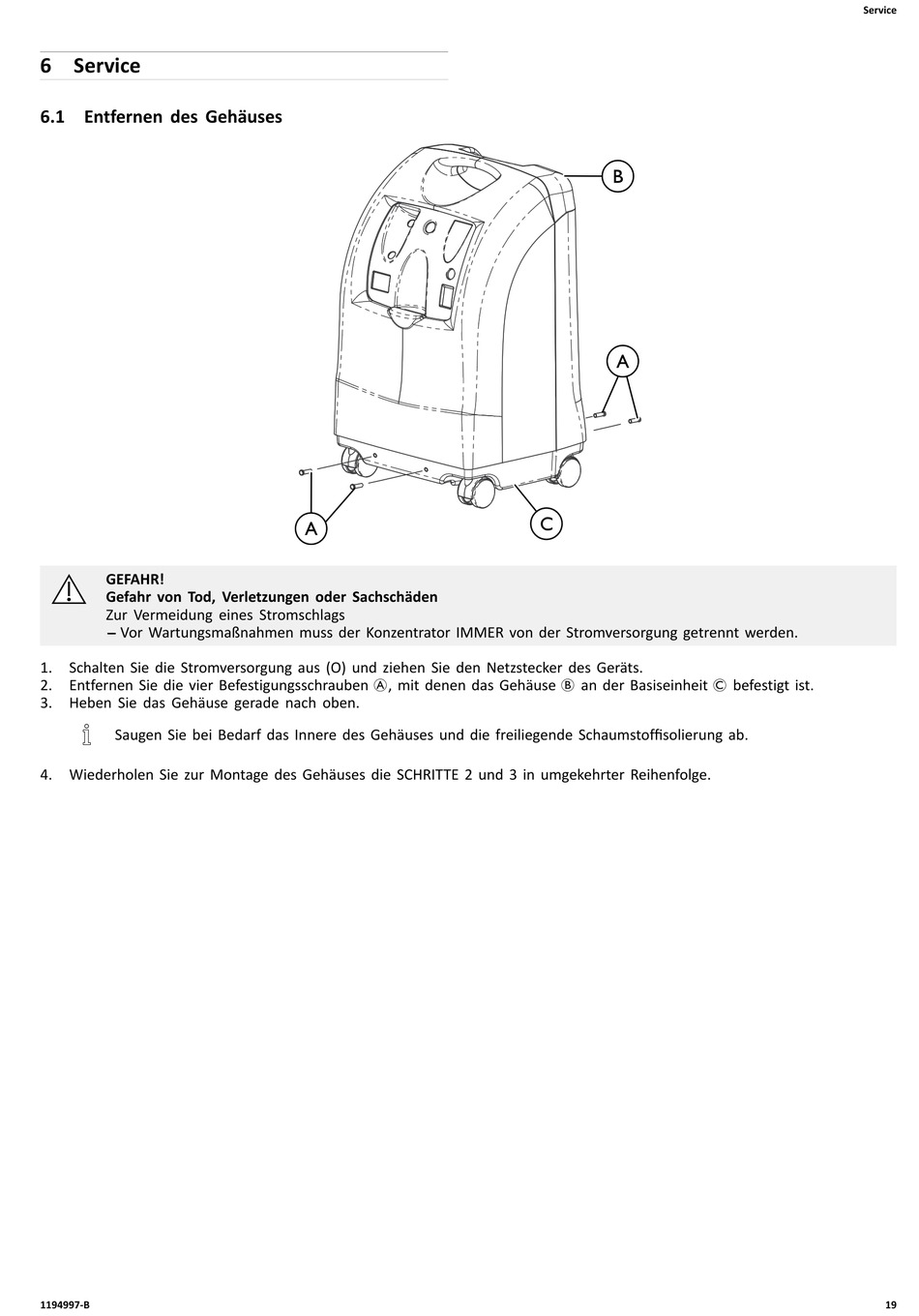 Service

6 Service

6.1 Entfernen des Gehäuses

B

A

A

C

GEFAHR!
Gefahr von Tod, Verletzungen oder Sachschäden
Zur Vermeidung eines Stromschlags
– Vor Wartungsmaßnahmen muss der Konzentrator IMMER von der Stromversorgung getrennt werden.

1. Schalten Sie die Stromversorgung aus (O) und ziehen Sie den Netzstecker des Geräts.
2. Entfernen Sie die vier Befestigungsschrauben Ⓐ, mit denen das Gehäuse Ⓑ an der Basiseinheit Ⓒ befestigt ist.
3. Heben Sie das Gehäuse gerade nach oben.

Saugen Sie bei Bedarf das Innere des Gehäuses und die freiliegende Schaumstoffisolierung ab.

4. Wiederholen Sie zur Montage des Gehäuses die SCHRITTE 2 und 3 in umgekehrter Reihenfolge.

1194997-B

19